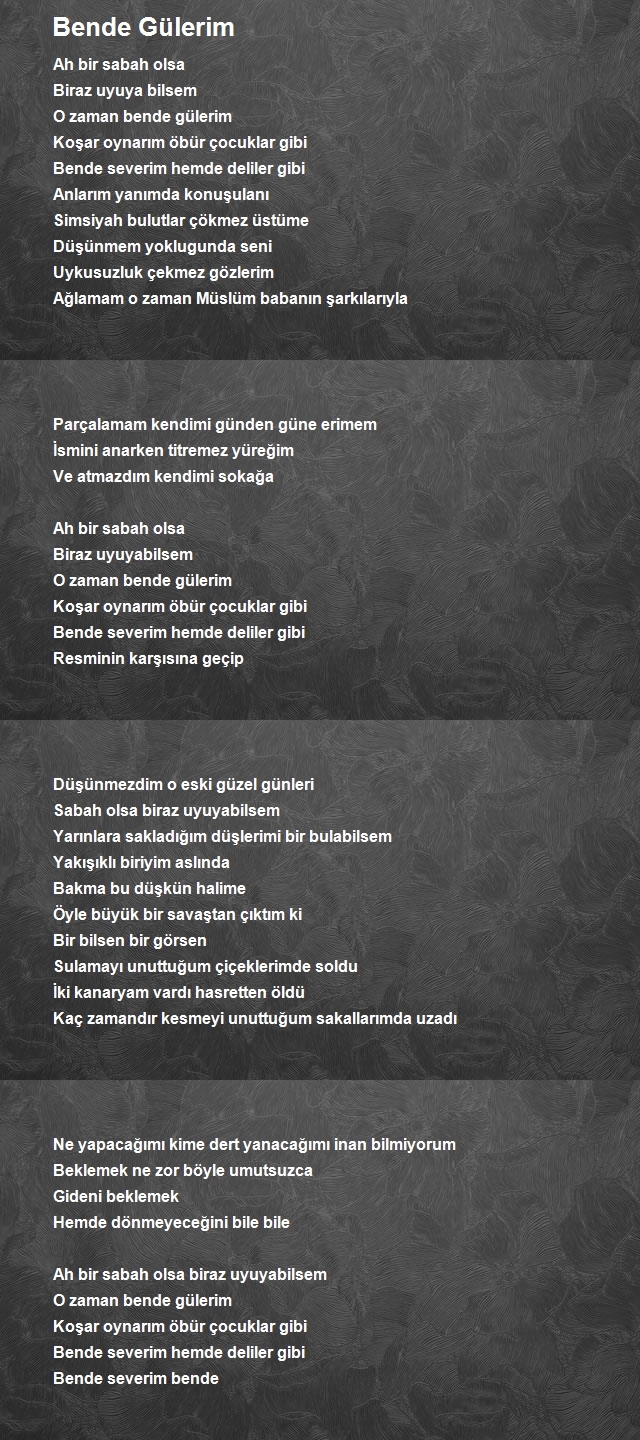 Bende Gülerim

Ah bir sabah olsa
Biraz uyuya bilsem
O zaman bende gülerim
Koşar oynarım öbür çocuklar gibi
Bende severim hemde deliler gibi
Anlarım yanımda konuşulanı
Simsiyah bulutlar çökmez üstüme
Düşünmem yoklugunda seni
Uykusuzluk çekmez gözlerim
Ağlamam o zaman Müslüm babanın şarkılarıyla

Parçalamam kendimi günden güne erimem
İsmini anarken titremez yüreğim
Ve atmazdım kendimi sokağa

Ah bir sabah olsa
Biraz uyuyabilsem
O zaman bende gülerim
Koşar oynarım öbür çocuklar gibi
Bende severim hemde deliler gibi
Resminin karşısına geçip

Düşünmezdim o eski güzel günleri
Sabah olsa biraz uyuyabilsem
Yarınlara sakladığım düşlerimi bir bulabilsem
Yakışıklı biriyim aslında
Bakma bu düşkün halime
Öyle büyük bir savaştan çıktım ki
Bir bilsen bir görsen
Sulamayı unuttuğum çiçeklerimde soldu
İki kanaryam vardı hasretten öldü
Kaç zamandır kesmeyi unuttuğum sakallarımda uzadı

Ne yapacağımı kime dert yanacağımı inan bilmiyorum
Beklemek ne zor böyle umutsuzca
Gideni beklemek
Hemde dönmeyeceğini bile bile

Ah bir sabah olsa biraz uyuyabilsem
O zaman bende gülerim
Koşar oynarım öbür çocuklar gibi
Bende severim hemde deliler gibi
Bende severim bende